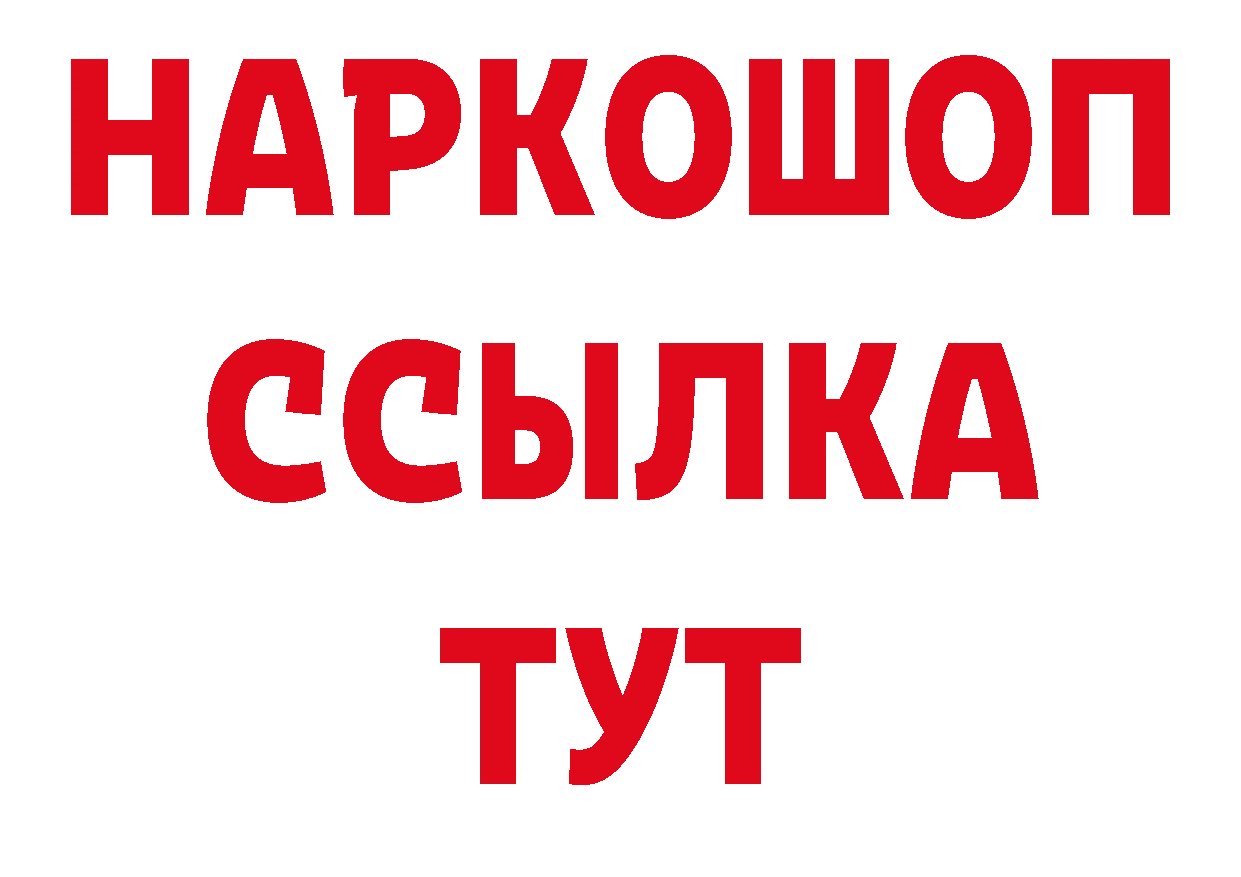 НАРКОШОП
ССЫЛКА
ТУТ